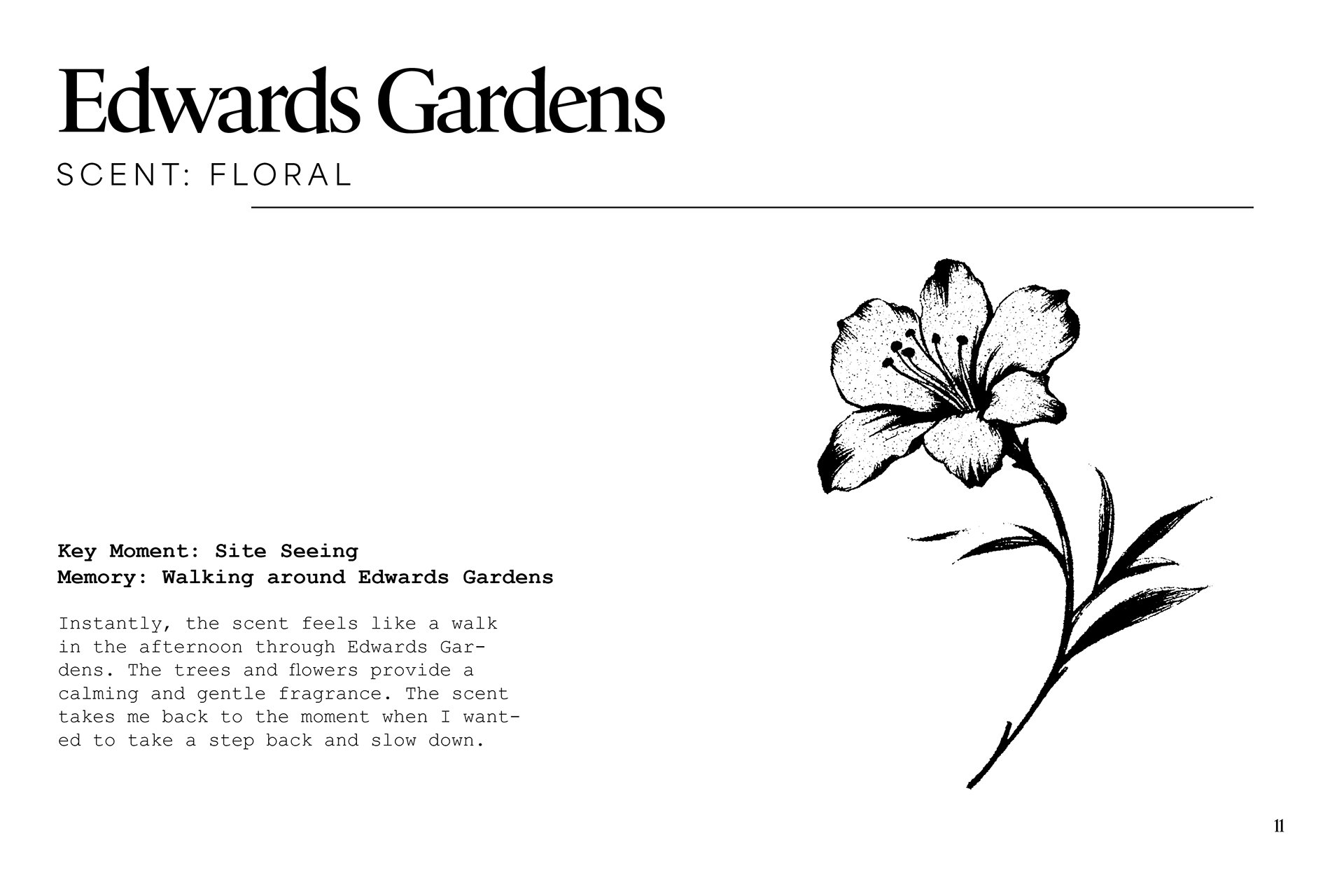 Edwards Gardens

SCENT: FLORAL

Key Moment: Site Seeing
Memory: Walking around Edwards Gardens

Instantly, the scent feels like a walk in the afternoon through Edwards Gardens. The trees and flowers provide a calming and gentle fragrance. The scent takes me back to the moment when I wanted to take a step back and slow down.

11